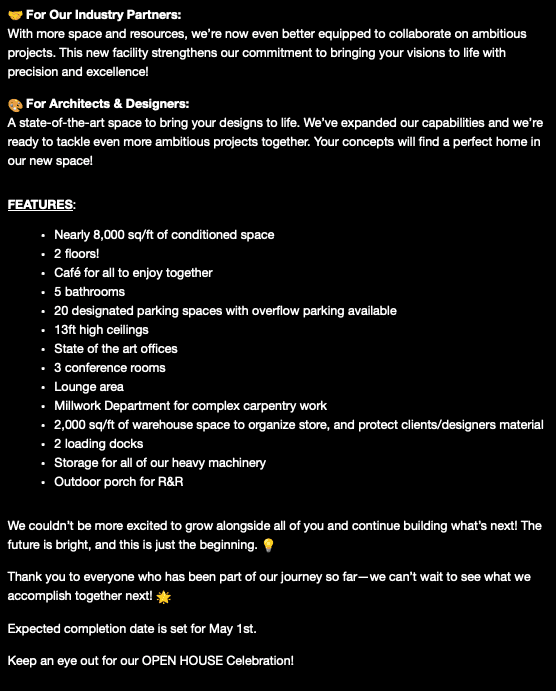 🤝 For Our Industry Partners:
With more space and resources, we're now even better equipped to collaborate on ambitious projects. This new facility strengthens our commitment to bringing your visions to life with precision and excellence!

🎨 For Architects & Designers:
A state-of-the-art space to bring your designs to life. We've expanded our capabilities and we're ready to tackle even more ambitious projects together. Your concepts will find a perfect home in our new space!

FEATURES:

- Nearly 8,000 sq/ft of conditioned space
- 2 floors!
- Café for all to enjoy together
- 5 bathrooms
- 20 designated parking spaces with overflow parking available
- 13ft high ceilings
- State of the art offices
- 3 conference rooms
- Lounge area
- Millwork Department for complex carpentry work
- 2,000 sq/ft of warehouse space to organize store, and protect clients/designers material
- 2 loading docks
- Storage for all of our heavy machinery
- Outdoor porch for R&R

We couldn't be more excited to grow alongside all of you and continue building what's next! The future is bright, and this is just the beginning. 💡

Thank you to everyone who has been part of our journey so far—we can't wait to see what we accomplish together next! 🌟

Expected completion date is set for May 1st.

Keep an eye out for our OPEN HOUSE Celebration!